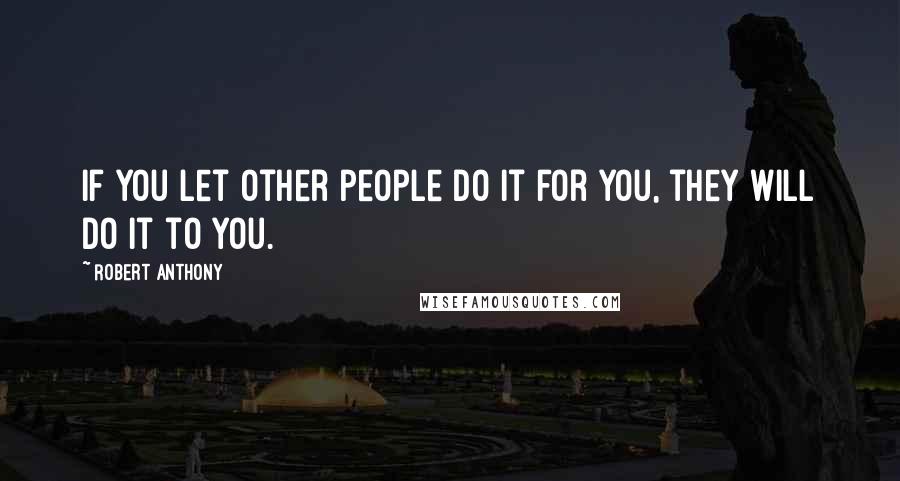 IF YOU LET OTHER PEOPLE DO IT FOR YOU, THEY WILL DO IT TO YOU.

~ROBERT ANTHONY

WISEFAMOUSQUOTES.COM